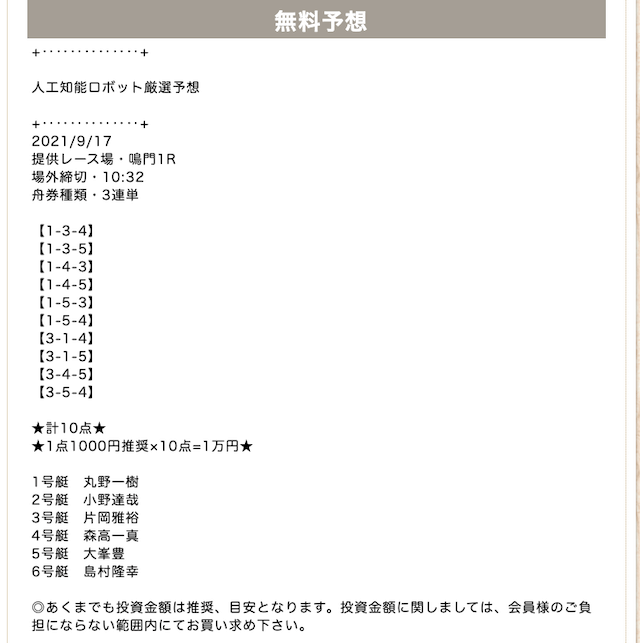 無料予想

+・・・・・・・・・・・・・+

人工知能ロボット厳選予想

+・・・・・・・・・・・・・+
2021/9/17
提供レース場・鳴門1R
場外締切・10:32
舟券種類・3連単

【1-3-4】
【1-3-5】
【1-4-3】
【1-4-5】
【1-5-3】
【1-5-4】
【3-1-4】
【3-1-5】
【3-4-5】
【3-5-4】

★計10点★
★1点1000円推奨×10点=1万円★

1号艇　丸野一樹
2号艇　小野達哉
3号艇　片岡雅裕
4号艇　森高一真
5号艇　大峯豊
6号艇　島村隆幸

◎あくまでも投資金額は推奨、目安となります。投資金額に関しましては、会員様のご負担にならない範囲内にてお買い求め下さい。